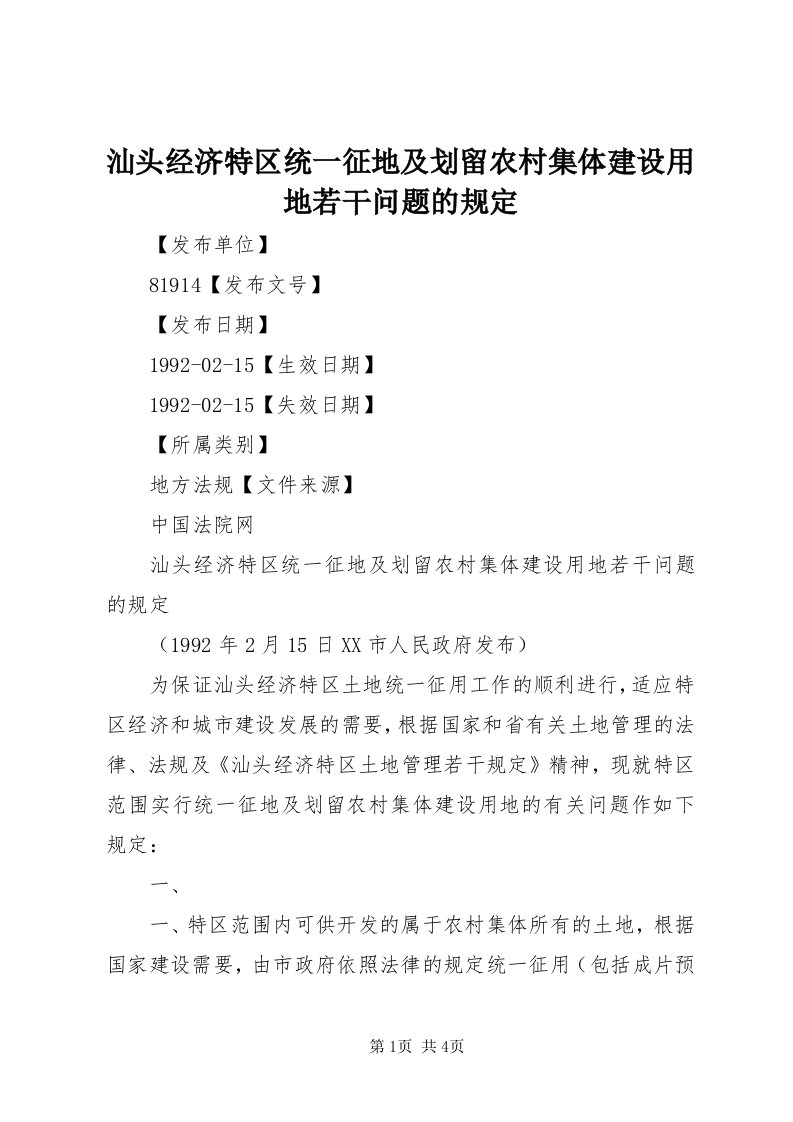 汕头经济特区统一征地及划留农村集体建设用地若干问题的规定

【发布单位】

81914【发布文号】

【发布日期】

1992-02-15【生效日期】

1992-02-15【失效日期】

【所属类别】

地方法规【文件来源】

中国法院网

汕头经济特区统一征地及划留农村集体建设用地若干问题的规定

（1992 年 2 月 15 日 XX 市人民政府发布）

为保证汕头经济特区土地统一征用工作的顺利进行，适应特区经济和城市建设发展的需要，根据国家和省有关土地管理的法律、法规及《汕头经济特区土地管理若干规定》精神，现就特区范围实行统一征地及划留农村集体建设用地的有关问题作如下规定：

一、

一、特区范围内可供开发的属于农村集体所有的土地，根据国家建设需要，由市政府依照法律的规定统一征用（包括成片预

第 1页 共 4页